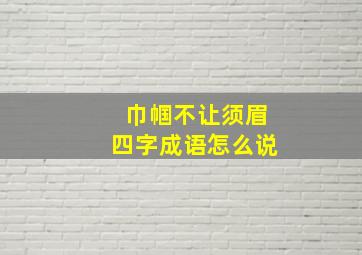 巾帼不让须眉
四字成语怎么说